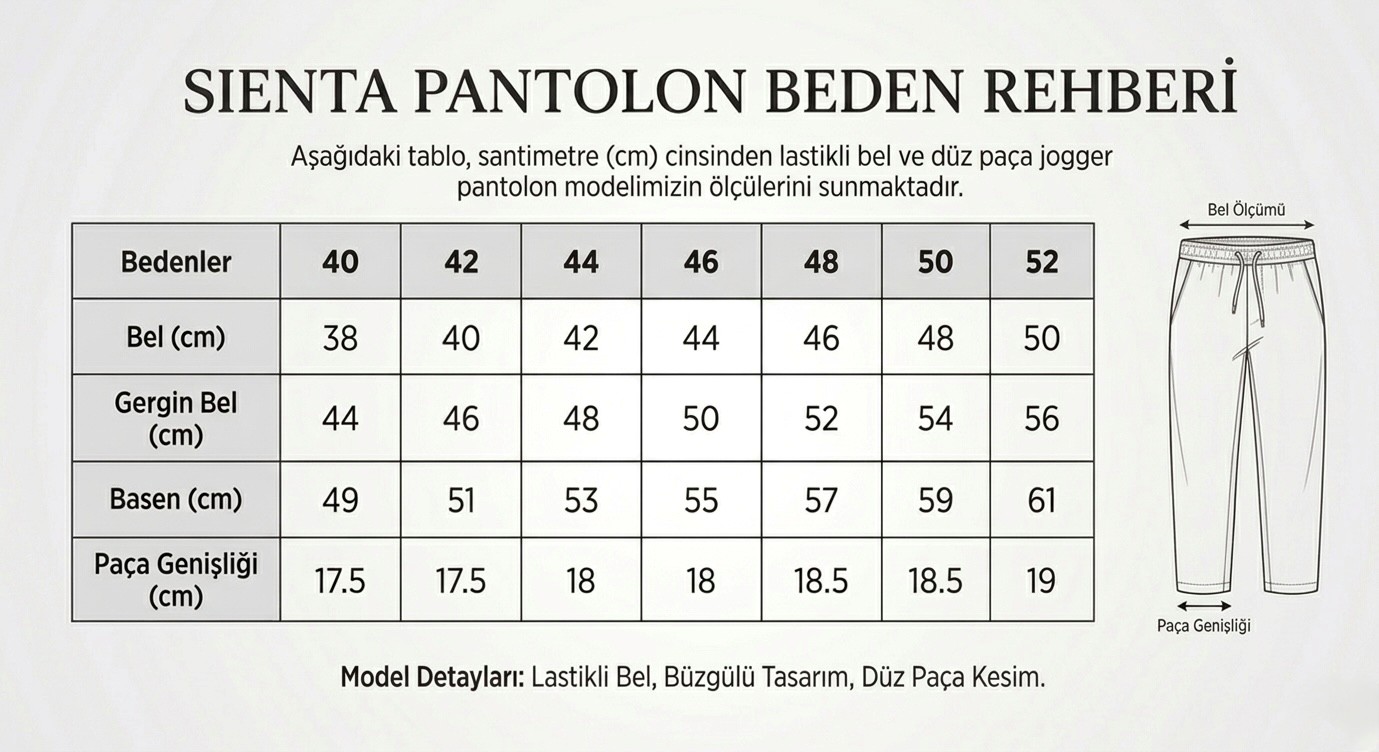 SIENTA PANTOLON BEDEN REHBERİ

Aşağıdaki tablo, santimetre (cm) cinsinden lastikli bel ve düz paça jogger pantolon modelimizin ölçülerini sunmaktadır.

| Bedenler | 40 | 42 | 44 | 46 | 48 | 50 | 52 |
|---|---|---|---|---|---|---|---|
| Bel (cm) | 38 | 40 | 42 | 44 | 46 | 48 | 50 |
| Gergin Bel (cm) | 44 | 46 | 48 | 50 | 52 | 54 | 56 |
| Basen (cm) | 49 | 51 | 53 | 55 | 57 | 59 | 61 |
| Paça Genişliği (cm) | 17.5 | 17.5 | 18 | 18 | 18.5 | 18.5 | 19 |

Bel Ölçümü

Paça Genişliği

Model Detayları: Lastikli Bel, Büzgülü Tasarım, Düz Paça Kesim.